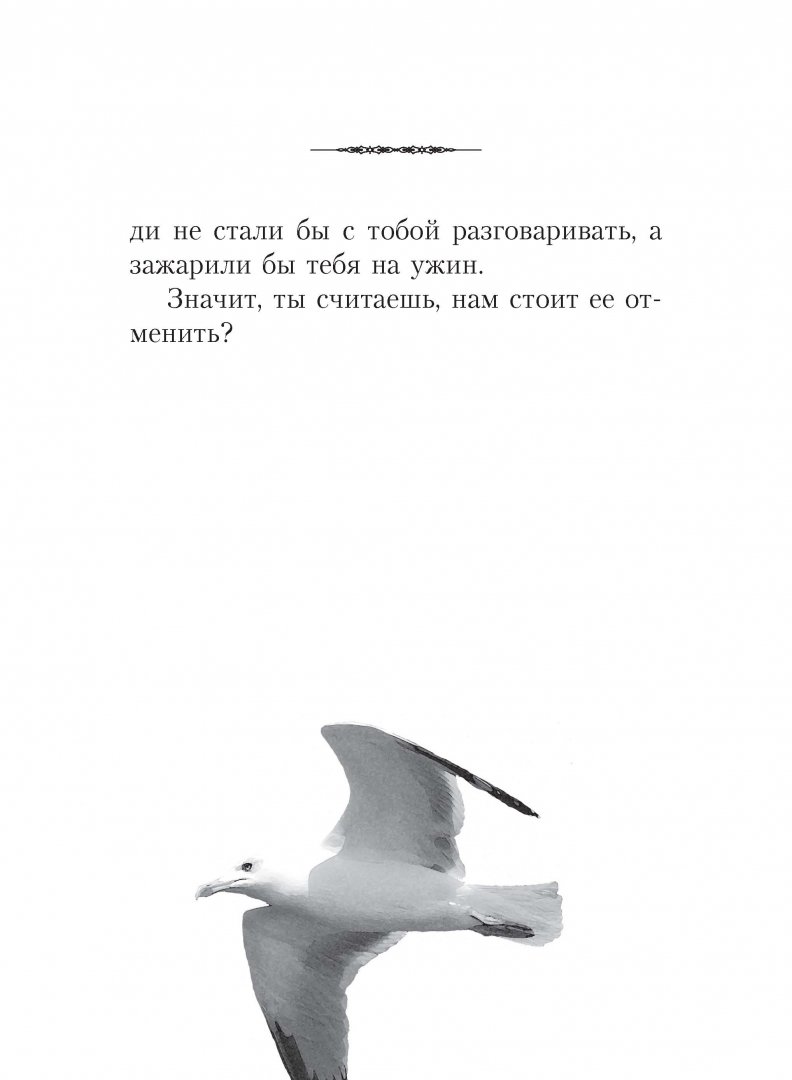 ди не стали бы с тобой разговаривать, а зажарили бы тебя на ужин.

Значит, ты считаешь, нам стоит ее отменить?